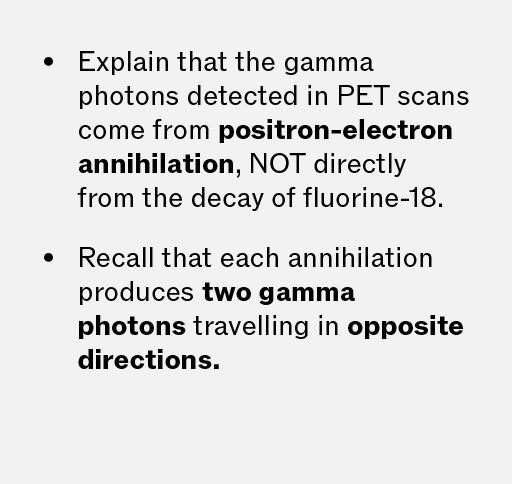 • Explain that the gamma photons detected in PET scans come from positron-electron annihilation, NOT directly from the decay of fluorine-18.

• Recall that each annihilation produces two gamma photons travelling in opposite directions.